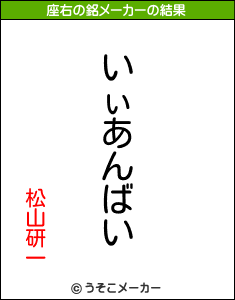 座右の銘メーカーの結果

いぃあんばい

松山研一

© うそこメーカー